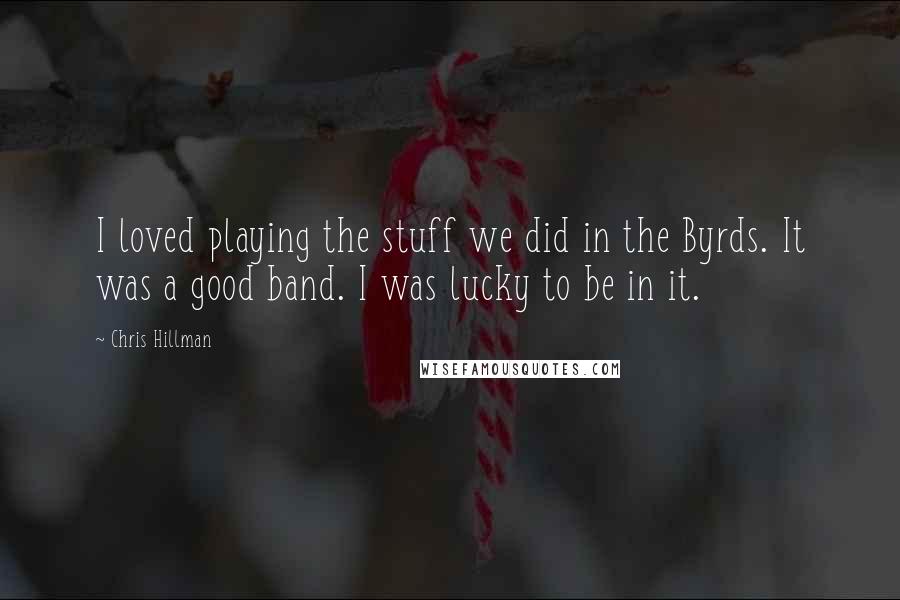 I loved playing the stuff we did in the Byrds. It was a good band. I was lucky to be in it.

~ Chris Hillman

WISEFAMOUSQUOTES.COM